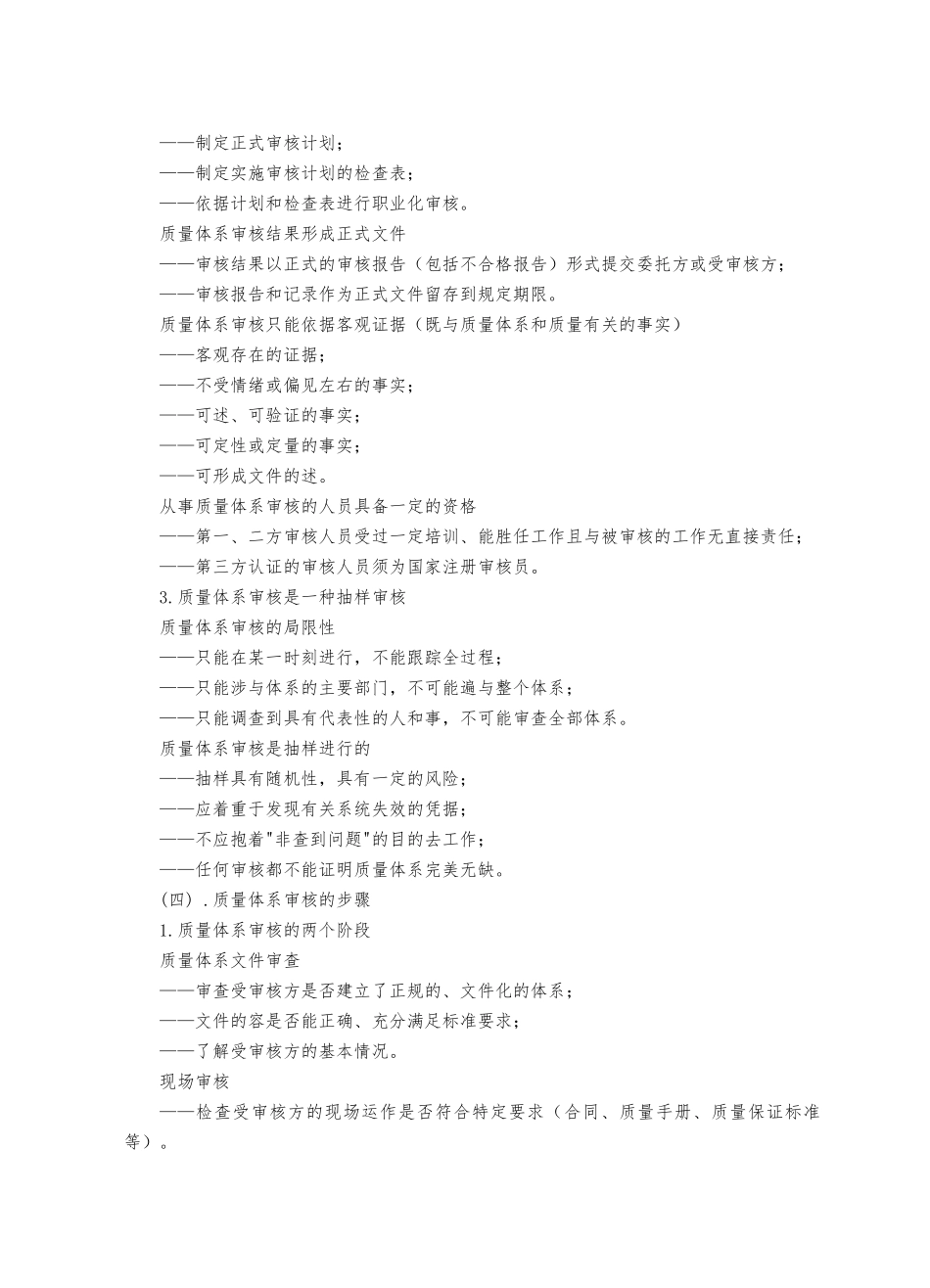 ——制定正式审核计划；
——制定实施审核计划的检查表；
——依据计划和检查表进行职业化审核。
质量体系审核结果形成正式文件
——审核结果以正式的审核报告（包括不合格报告）形式提交委托方或受审核方；
——审核报告和记录作为正式文件留存到规定期限。
质量体系审核只能依据客观证据（既与质量体系和质量有关的事实）
——客观存在的证据；
——不受情绪或偏见左右的事实；
——可述、可验证的事实；
——可定性或定量的事实；
——可形成文件的述。
从事质量体系审核的人员具备一定的资格
——第一、二方审核人员受过一定培训、能胜任工作且与被审核的工作无直接责任；
——第三方认证的审核人员须为国家注册审核员。
3.质量体系审核是一种抽样审核
质量体系审核的局限性
——只能在某一时刻进行，不能跟踪全过程；
——只能涉与体系的主要部门，不可能遍与整个体系；
——只能调查到具有代表性的人和事，不可能审查全部体系。
质量体系审核是抽样进行的
——抽样具有随机性，具有一定的风险；
——应着重于发现有关系统失效的凭据；
——不应抱着"非查到问题"的目的去工作；
——任何审核都不能证明质量体系完美无缺。
（四）.质量体系审核的步骤
1.质量体系审核的两个阶段
质量体系文件审查
——审查受审核方是否建立了正规的、文件化的体系；
——文件的容是否能正确、充分满足标准要求；
——了解受审核方的基本情况。
现场审核
——检查受审核方的现场运作是否符合特定要求（合同、质量手册、质量保证标准等）。